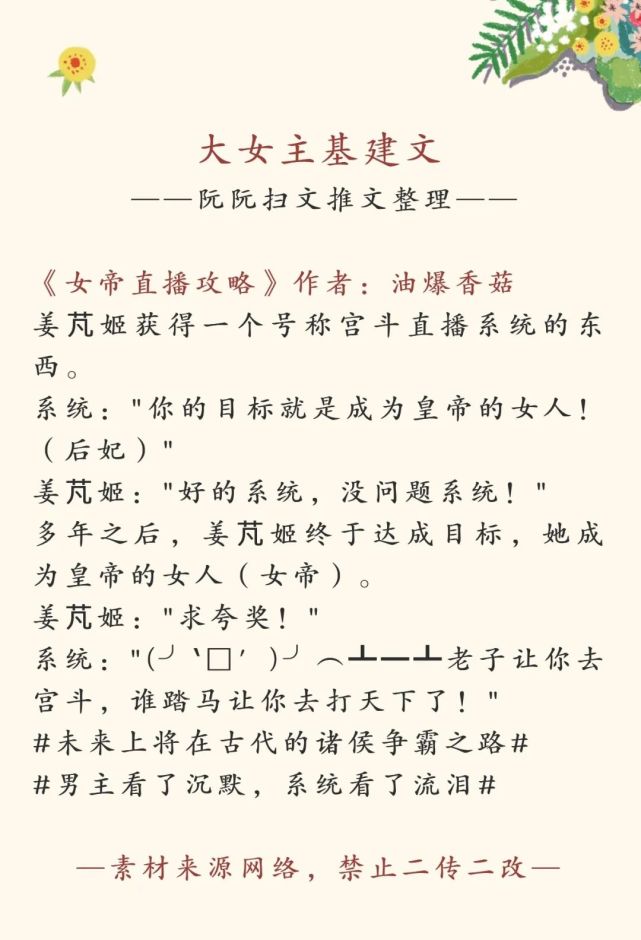 大女主基建文

——阮阮扫文推文整理——

《女帝直播攻略》作者：油爆香菇
姜芃姬获得一个号称宫斗直播系统的东西。
系统："你的目标就是成为皇帝的女人！（后妃）"
姜芃姬："好的系统，没问题系统！"
多年之后，姜芃姬终于达成目标，她成为皇帝的女人（女帝）。
姜芃姬："求夸奖！"
系统："(╯‵□′)╯︵┻━┻老子让你去宫斗，谁踏马让你去打天下了！"
#未来上将在古代的诸侯争霸之路#
#男主看了沉默，系统看了流泪#

—素材来源网络，禁止二传二改—